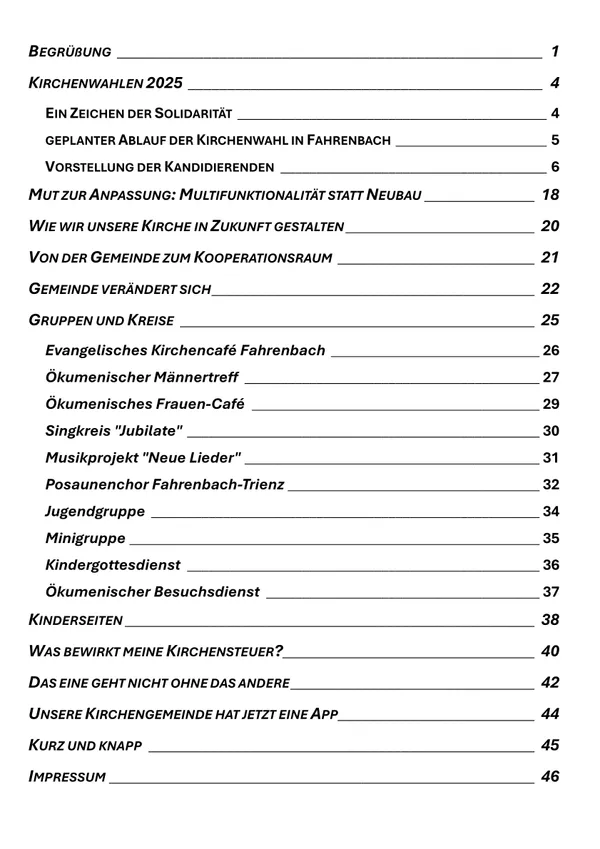 BEGRÜßUNG 1

KIRCHENWAHLEN 2025 4

EIN ZEICHEN DER SOLIDARITÄT 4

GEPLANTER ABLAUF DER KIRCHENWAHL IN FAHRENBACH 5

VORSTELLUNG DER KANDIDIERENDEN 6

MUT ZUR ANPASSUNG: MULTIFUNKTIONALITÄT STATT NEUBAU 18

WIE WIR UNSERE KIRCHE IN ZUKUNFT GESTALTEN 20

VON DER GEMEINDE ZUM KOOPERATIONSRAUM 21

GEMEINDE VERÄNDERT SICH 22

GRUPPEN UND KREISE 25

Evangelisches Kirchencafé Fahrenbach 26

Ökumenischer Männertreff 27

Ökumenisches Frauen-Café 29

Singkreis "Jubilate" 30

Musikprojekt "Neue Lieder" 31

Posaunenchor Fahrenbach-Trienz 32

Jugendgruppe 34

Minigruppe 35

Kindergottesdienst 36

Ökumenischer Besuchsdienst 37

KINDERSEITEN 38

WAS BEWIRKT MEINE KIRCHENSTEUER? 40

DAS EINE GEHT NICHT OHNE DAS ANDERE 42

UNSERE KIRCHENGEMEINDE HAT JETZT EINE APP 44

KURZ UND KNAPP 45

IMPRESSUM 46